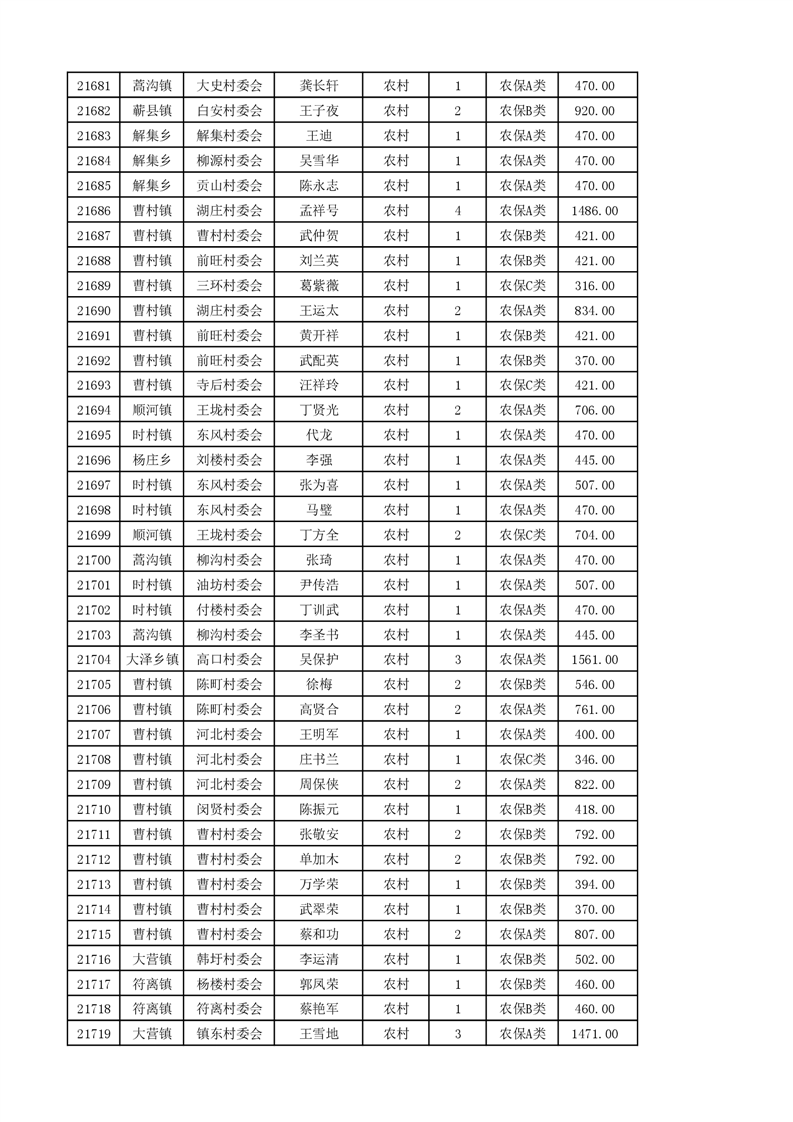 | 21681 | 蒿沟镇 | 大史村委会 | 龚长轩 | 农村 | 1 | 农保A类 | 470.00 |
|---|---|---|---|---|---|---|---|
| 21682 | 蕲县镇 | 白安村委会 | 王子夜 | 农村 | 2 | 农保B类 | 920.00 |
| 21683 | 解集乡 | 解集村委会 | 王迪 | 农村 | 1 | 农保A类 | 470.00 |
| 21684 | 解集乡 | 柳源村委会 | 吴雪华 | 农村 | 1 | 农保A类 | 470.00 |
| 21685 | 解集乡 | 贡山村委会 | 陈永志 | 农村 | 1 | 农保A类 | 470.00 |
| 21686 | 曹村镇 | 湖庄村委会 | 孟祥号 | 农村 | 4 | 农保A类 | 1486.00 |
| 21687 | 曹村镇 | 曹村村委会 | 武仲贺 | 农村 | 1 | 农保B类 | 421.00 |
| 21688 | 曹村镇 | 前旺村委会 | 刘兰英 | 农村 | 1 | 农保B类 | 421.00 |
| 21689 | 曹村镇 | 三环村委会 | 葛紫薇 | 农村 | 1 | 农保C类 | 316.00 |
| 21690 | 曹村镇 | 湖庄村委会 | 王运太 | 农村 | 2 | 农保A类 | 834.00 |
| 21691 | 曹村镇 | 前旺村委会 | 黄开祥 | 农村 | 1 | 农保B类 | 421.00 |
| 21692 | 曹村镇 | 前旺村委会 | 武配英 | 农村 | 1 | 农保B类 | 370.00 |
| 21693 | 曹村镇 | 寺后村委会 | 汪祥玲 | 农村 | 1 | 农保C类 | 421.00 |
| 21694 | 顺河镇 | 王垅村委会 | 丁贤光 | 农村 | 2 | 农保A类 | 706.00 |
| 21695 | 时村镇 | 东风村委会 | 代龙 | 农村 | 1 | 农保A类 | 470.00 |
| 21696 | 杨庄乡 | 刘楼村委会 | 李强 | 农村 | 1 | 农保A类 | 445.00 |
| 21697 | 时村镇 | 东风村委会 | 张为喜 | 农村 | 1 | 农保A类 | 507.00 |
| 21698 | 时村镇 | 东风村委会 | 马璧 | 农村 | 1 | 农保A类 | 470.00 |
| 21699 | 顺河镇 | 王垅村委会 | 丁方全 | 农村 | 2 | 农保C类 | 704.00 |
| 21700 | 蒿沟镇 | 柳沟村委会 | 张琦 | 农村 | 1 | 农保A类 | 470.00 |
| 21701 | 时村镇 | 油坊村委会 | 尹传浩 | 农村 | 1 | 农保A类 | 507.00 |
| 21702 | 时村镇 | 付楼村委会 | 丁训武 | 农村 | 1 | 农保A类 | 470.00 |
| 21703 | 蒿沟镇 | 柳沟村委会 | 李圣书 | 农村 | 1 | 农保A类 | 445.00 |
| 21704 | 大泽乡镇 | 高口村委会 | 吴保护 | 农村 | 3 | 农保A类 | 1561.00 |
| 21705 | 曹村镇 | 陈町村委会 | 徐梅 | 农村 | 2 | 农保B类 | 546.00 |
| 21706 | 曹村镇 | 陈町村委会 | 高贤合 | 农村 | 2 | 农保A类 | 761.00 |
| 21707 | 曹村镇 | 河北村委会 | 王明军 | 农村 | 1 | 农保A类 | 400.00 |
| 21708 | 曹村镇 | 河北村委会 | 庄书兰 | 农村 | 1 | 农保C类 | 346.00 |
| 21709 | 曹村镇 | 河北村委会 | 周保侠 | 农村 | 2 | 农保A类 | 822.00 |
| 21710 | 曹村镇 | 闵贤村委会 | 陈振元 | 农村 | 1 | 农保B类 | 418.00 |
| 21711 | 曹村镇 | 曹村村委会 | 张敬安 | 农村 | 2 | 农保B类 | 792.00 |
| 21712 | 曹村镇 | 曹村村委会 | 单加木 | 农村 | 2 | 农保B类 | 792.00 |
| 21713 | 曹村镇 | 曹村村委会 | 万学荣 | 农村 | 1 | 农保B类 | 394.00 |
| 21714 | 曹村镇 | 曹村村委会 | 武翠荣 | 农村 | 1 | 农保B类 | 370.00 |
| 21715 | 曹村镇 | 曹村村委会 | 蔡和功 | 农村 | 2 | 农保A类 | 807.00 |
| 21716 | 大营镇 | 韩圩村委会 | 李运清 | 农村 | 1 | 农保A类 | 502.00 |
| 21717 | 符离镇 | 杨楼村委会 | 郭凤荣 | 农村 | 1 | 农保B类 | 460.00 |
| 21718 | 符离镇 | 符离村委会 | 蔡艳军 | 农村 | 1 | 农保B类 | 460.00 |
| 21719 | 大营镇 | 镇东村委会 | 王雪地 | 农村 | 3 | 农保A类 | 1471.00 |